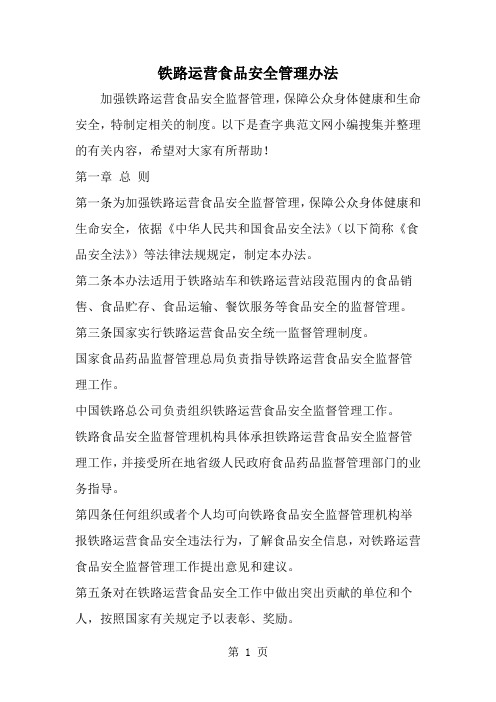 铁路运营食品安全管理办法

加强铁路运营食品安全监督管理，保障公众身体健康和生命安全，特制定相关的制度。以下是查字典范文网小编搜集并整理的有关内容，希望对大家有所帮助！

第一章 总 则

第一条为加强铁路运营食品安全监督管理，保障公众身体健康和生命安全，依据《中华人民共和国食品安全法》（以下简称《食品安全法》）等法律法规规定，制定本办法。

第二条本办法适用于铁路站车和铁路运营站段范围内的食品销售、食品贮存、食品运输、餐饮服务等食品安全的监督管理。

第三条国家实行铁路运营食品安全统一监督管理制度。

国家食品药品监督管理总局负责指导铁路运营食品安全监督管理工作。

中国铁路总公司负责组织铁路运营食品安全监督管理工作。

铁路食品安全监督管理机构具体承担铁路运营食品安全监督管理工作，并接受所在地省级人民政府食品药品监督管理部门的业务指导。

第四条任何组织或者个人均可向铁路食品安全监督管理机构举报铁路运营食品安全违法行为，了解食品安全信息，对铁路运营食品安全监督管理工作提出意见和建议。

第五条对在铁路运营食品安全工作中做出突出贡献的单位和个人，按照国家有关规定予以表彰、奖励。

第 1 页